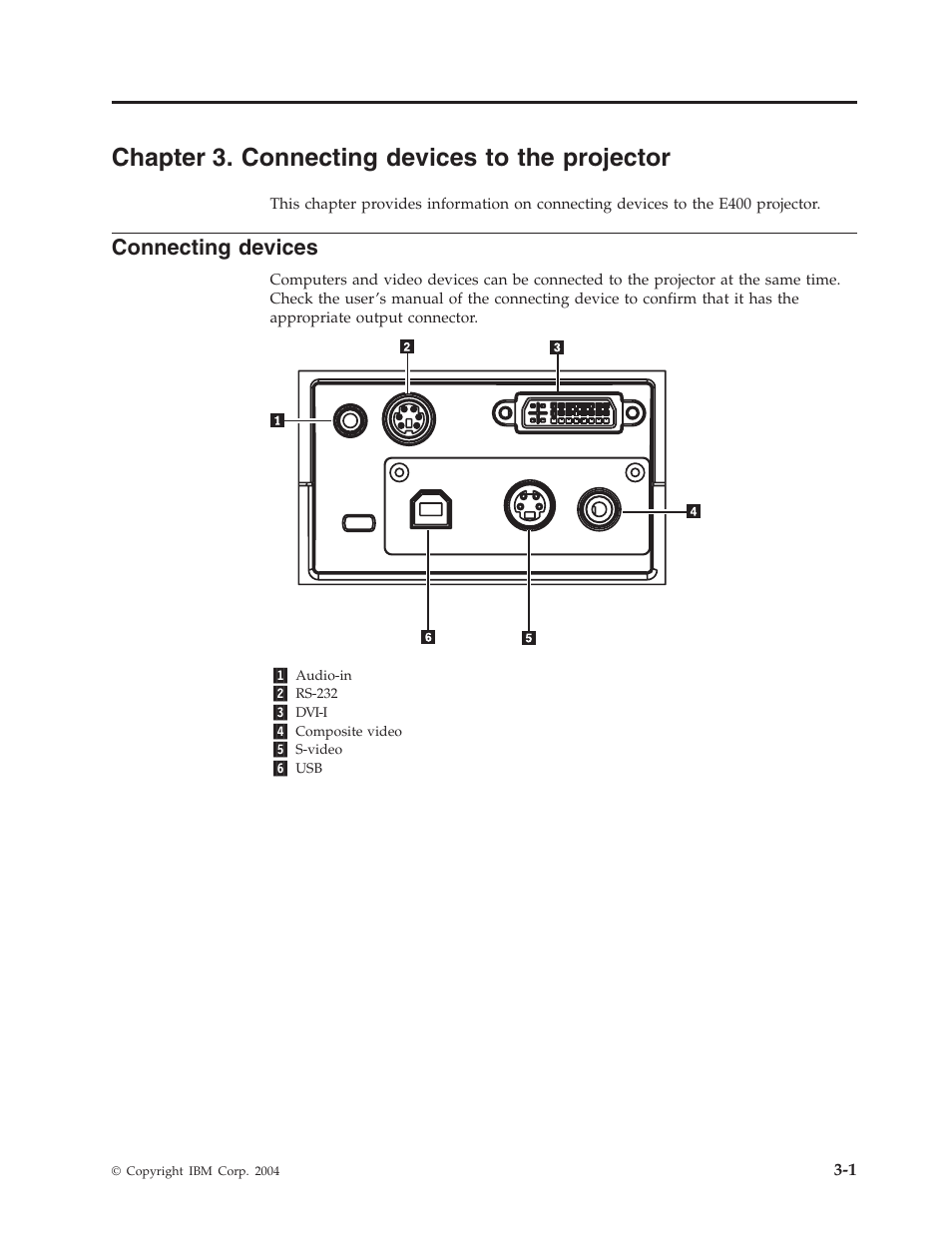 Chapter 3. Connecting devices to the projector

This chapter provides information on connecting devices to the E400 projector.

Connecting devices

Computers and video devices can be connected to the projector at the same time. Check the user's manual of the connecting device to confirm that it has the appropriate output connector.

2
3
1
4
6
5

1 Audio-in
2 RS-232
3 DVI-I
4 Composite video
5 S-video
6 USB

© Copyright IBM Corp. 2004

3-1